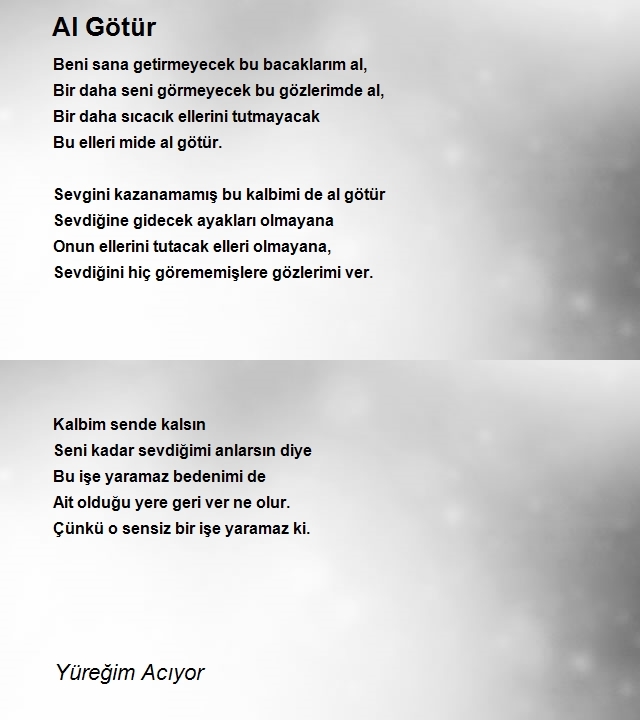 Al Götür

Beni sana getirmeyecek bu bacaklarım al,
Bir daha seni görmeyecek bu gözlerimde al,
Bir daha sıcacık ellerini tutmayacak
Bu elleri mide al götür.

Sevgini kazanamamış bu kalbimi de al götür
Sevdiğine gidecek ayakları olmayana
Onun ellerini tutacak elleri olmayana,
Sevdiğini hiç görememişlere gözlerimi ver.

Kalbim sende kalsın
Seni kadar sevdiğimi anlarsın diye
Bu işe yaramaz bedenimi de
Ait olduğu yere geri ver ne olur.
Çünkü o sensiz bir işe yaramaz ki.

Yüreğim Acıyor